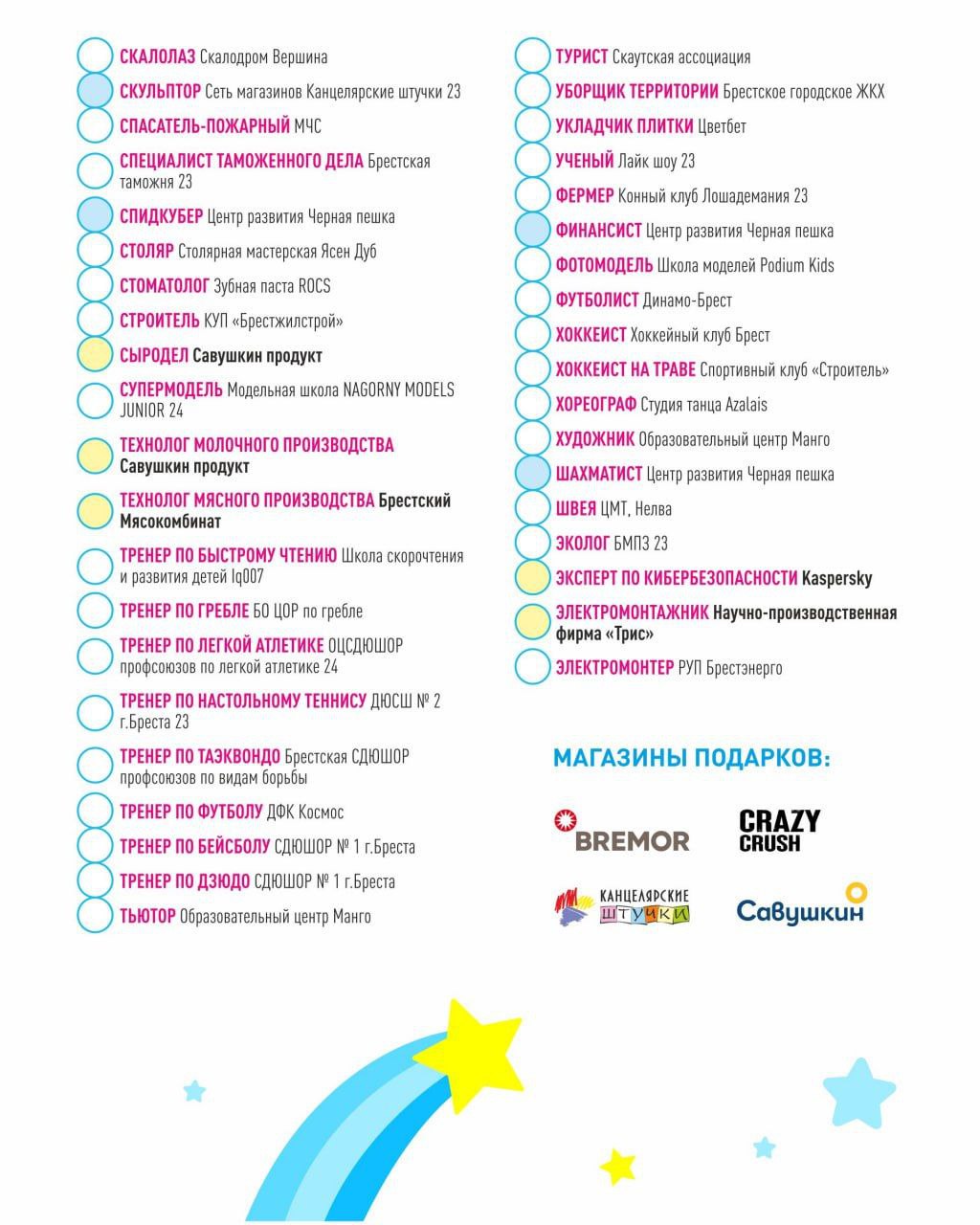 СКАЛОЛАЗ Скалодром Вершина
СКУЛЬПТОР Сеть магазинов Канцелярские штучки 23
СПАСАТЕЛЬ-ПОЖАРНЫЙ МЧС
СПЕЦИАЛИСТ ТАМОЖЕННОГО ДЕЛА Брестская таможня 23
СПИДКУБЕР Центр развития Черная пешка
СТОЛЯР Столярная мастерская Ясен Дуб
СТОМАТОЛОГ Зубная паста ROCS
СТРОИТЕЛЬ КУП «Брестжилстрой»
СЫРОДЕЛ Савушкин продукт
СУПЕРМОДЕЛЬ Модельная школа NAGORNY MODELS JUNIOR 24
ТЕХНОЛОГ МОЛОЧНОГО ПРОИЗВОДСТВА Савушкин продукт
ТЕХНОЛОГ МЯСНОГО ПРОИЗВОДСТВА Брестский Мясокомбинат
ТРЕНЕР ПО БЫСТРОМУ ЧТЕНИЮ Школа скорочтения и развития детей Iq007
ТРЕНЕР ПО ГРЕБЛЕ БО ЦОР по гребле
ТРЕНЕР ПО ЛЕГКОЙ АТЛЕТИКЕ ОЦСДЮШОР профсоюзов по легкой атлетике 24
ТРЕНЕР ПО НАСТОЛЬНОМУ ТЕННИСУ ДЮСШ № 2 г.Бреста 23
ТРЕНЕР ПО ТАЭКВОНДО Брестская СДЮШОР профсоюзов по видам борьбы
ТРЕНЕР ПО ФУТБОЛУ ДФК Космос
ТРЕНЕР ПО БЕЙСБОЛУ СДЮШОР № 1 г.Бреста
ТРЕНЕР ПО ДЗЮДО СДЮШОР № 1 г.Бреста
ТЬЮТОР Образовательный центр Манго

ТУРИСТ Скаутская ассоциация
УБОРЩИК ТЕРРИТОРИИ Брестское городское ЖКХ
УКЛАДЧИК ПЛИТКИ Цветбет
УЧЕНЫЙ Лайк шоу 23
ФЕРМЕР Конный клуб Лошадемания 23
ФИНАНСИСТ Центр развития Черная пешка
ФОТОМОДЕЛЬ Школа моделей Podium Kids
ФУТБОЛИСТ Динамо-Брест
ХОККЕИСТ Хоккейный клуб Брест
ХОККЕИСТ НА ТРАВЕ Спортивный клуб «Строитель»
ХОРЕОГРАФ Студия танца Azalais
ХУДОЖНИК Образовательный центр Манго
ШАХМАТИСТ Центр развития Черная пешка
ШВЕЯ ЦМТ, Нелва
ЭКОЛОГ БМПЗ 23
ЭКСПЕРТ ПО КИБЕРБЕЗОПАСНОСТИ Kaspersky
ЭЛЕКТРОМОНТАЖНИК Научно-производственная фирма «Трис»
ЭЛЕКТРОМОНТЕР РУП Брестэнерго

МАГАЗИНЫ ПОДАРКОВ:

BREMOR
CRAZY CRUSH
КАНЦЕЛЯРСКИЕ ШТУЧКИ
Савушкин